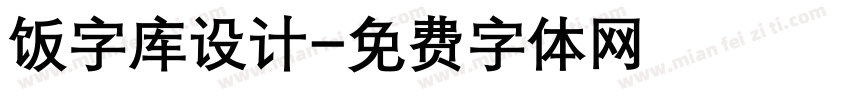 饭字库设计-免费字体网

www.mian fei zi ti.com